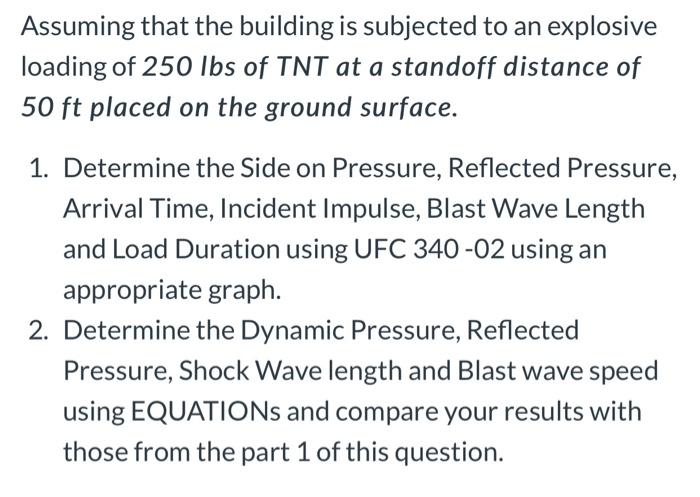 Assuming that the building is subjected to an explosive loading of 250 lbs of TNT at a standoff distance of 50 ft placed on the ground surface.

1. Determine the Side on Pressure, Reflected Pressure, Arrival Time, Incident Impulse, Blast Wave Length and Load Duration using UFC 340 -02 using an appropriate graph.
2. Determine the Dynamic Pressure, Reflected Pressure, Shock Wave length and Blast wave speed using EQUATIONs and compare your results with those from the part 1 of this question.